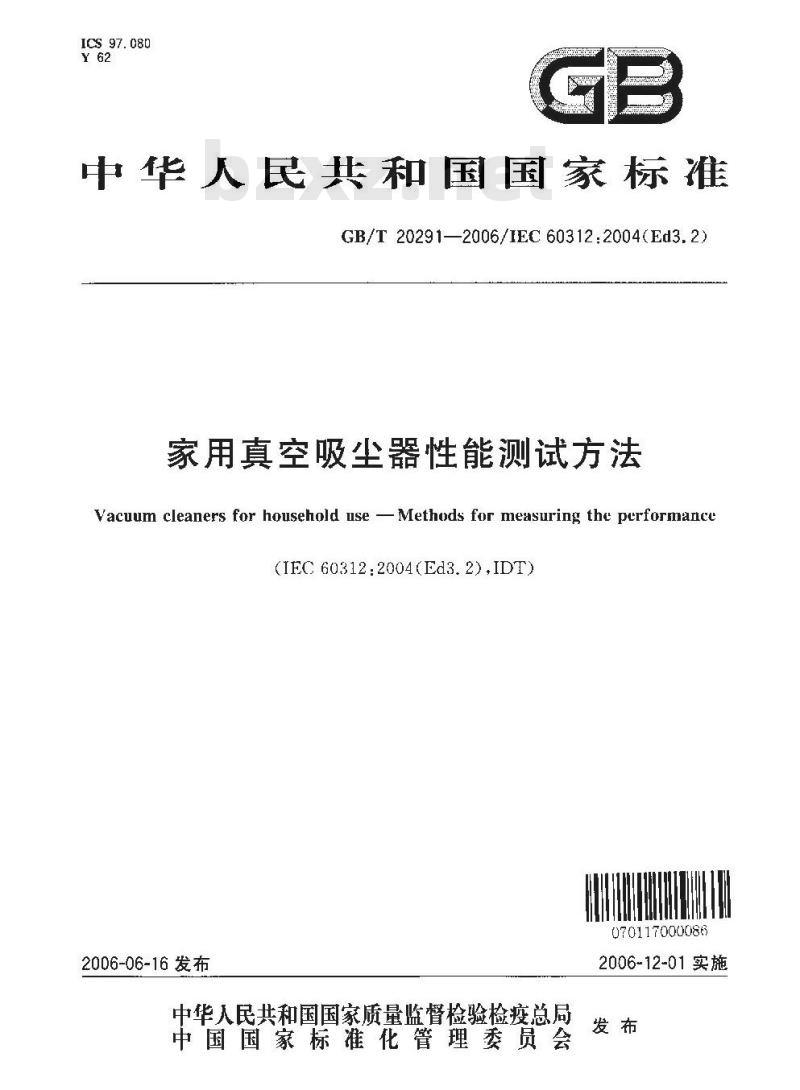 ICS 97.080
Y 62

GB

中华人民共和国国家标准

bzxz.net

GB/T 20291—2006/IEC 60312:2004(Ed3.2)

家用真空吸尘器性能测试方法

Vacuum cleaners for household use — Methods for measuring the performance

(IEC 60312:2004(Ed3.2),IDT)

070117000086

2006-06-16 发布

2006-12-01 实施

中华人民共和国国家质量监督检验检疫总局
中国国家标准化管理委员会
发布